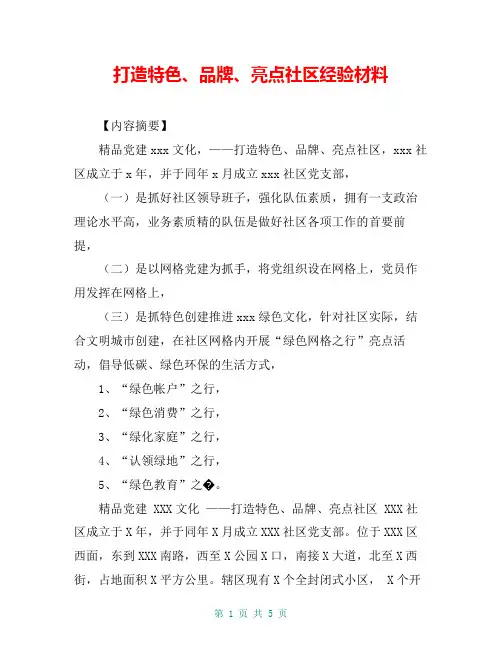 打造特色、品牌、亮点社区经验材料

【内容摘要】

精品党建 xxx 文化，——打造特色、品牌、亮点社区，xxx 社区成立于 x 年，并于同年 x 月成立 xxx 社区党支部，

（一）是抓好社区领导班子，强化队伍素质，拥有一支政治理论水平高，业务素质精的队伍是做好社区各项工作的首要前提，

（二）是以网格党建为抓手，将党组织设在网格上，党员作用发挥在网格上，

（三）是抓特色创建推进 xxx 绿色文化，针对社区实际，结合文明城市创建，在社区网格内开展“绿色网格之行”亮点活动，倡导低碳、绿色环保的生活方式，

1、“绿色帐户”之行，

2、“绿色消费”之行，

3、“绿化家庭”之行，

4、“认领绿地”之行，

5、“绿色教育”之�。

精品党建 XXX 文化 ——打造特色、品牌、亮点社区 XXX 社区成立于 X 年，并于同年 X 月成立 XXX 社区党支部。位于 XXX 区西面，东到 XXX 南路，西至 X 公园 X 口，南接 X 大道，北至 X 西街，占地面积 X 平方公里。辖区现有 X 个全封闭式小区， X 个开

第 1 页 共 5 页